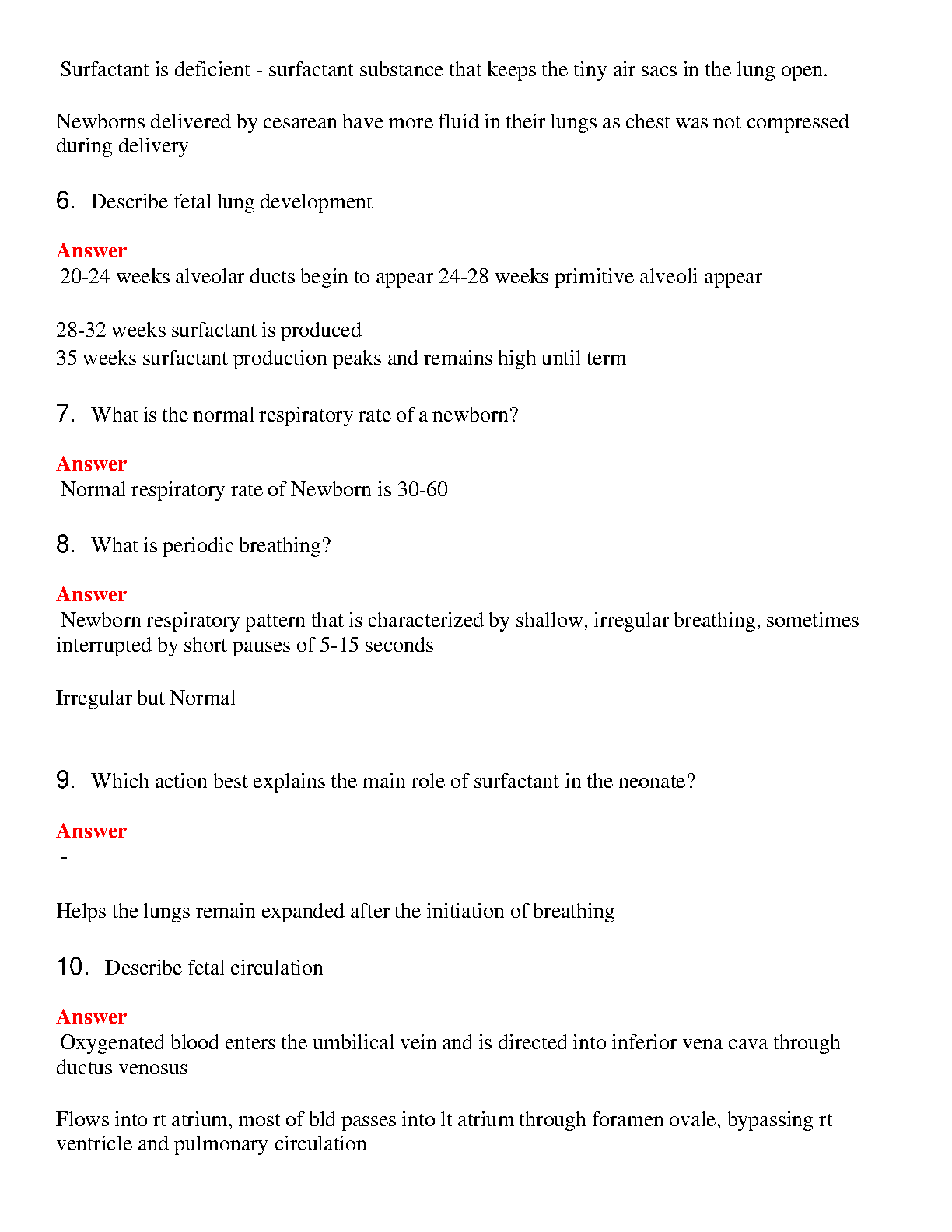 Surfactant is deficient - surfactant substance that keeps the tiny air sacs in the lung open.

Newborns delivered by cesarean have more fluid in their lungs as chest was not compressed during delivery

6. Describe fetal lung development

Answer
20-24 weeks alveolar ducts begin to appear 24-28 weeks primitive alveoli appear

28-32 weeks surfactant is produced
35 weeks surfactant production peaks and remains high until term

7. What is the normal respiratory rate of a newborn?

Answer
Normal respiratory rate of Newborn is 30-60

8. What is periodic breathing?

Answer
Newborn respiratory pattern that is characterized by shallow, irregular breathing, sometimes interrupted by short pauses of 5-15 seconds

Irregular but Normal

9. Which action best explains the main role of surfactant in the neonate?

Answer
-

Helps the lungs remain expanded after the initiation of breathing

10. Describe fetal circulation

Answer
Oxygenated blood enters the umbilical vein and is directed into inferior vena cava through ductus venosus

Flows into rt atrium, most of bld passes into lt atrium through foramen ovale, bypassing rt ventricle and pulmonary circulation